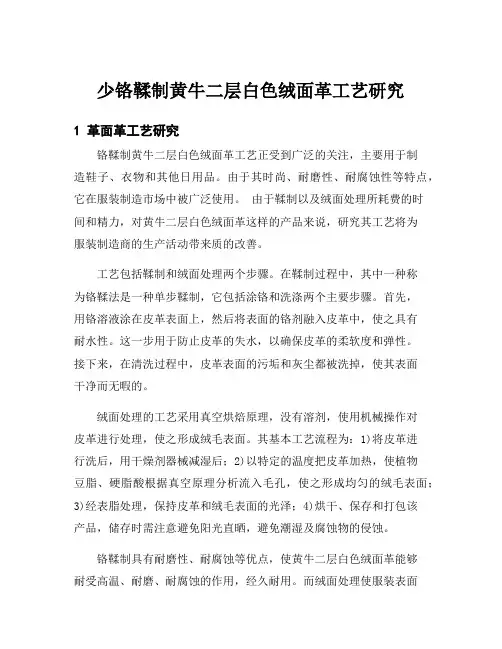 少铬鞣制黄牛二层白色绒面革工艺研究

1 革面革工艺研究

铬鞣制黄牛二层白色绒面革工艺正受到广泛的关注，主要用于制造鞋子、衣物和其他日用品。由于其时尚、耐磨性、耐腐蚀性等特点，它在服装制造市场中被广泛使用。 由于鞣制以及绒面处理所耗费的时间和精力，对黄牛二层白色绒面革这样的产品来说，研究其工艺将为服装制造商的生产活动带来质的改善。

工艺包括鞣制和绒面处理两个步骤。在鞣制过程中，其中一种称为铬鞣法是一种单步鞣制，它包括涂铬和洗涤两个主要步骤。首先，用铬溶液涂在皮革表面上，然后将表面的铬剂融入皮革中，使之具有耐水性。这一步用于防止皮革的失水，以确保皮革的柔软度和弹性。接下来，在清洗过程中，皮革表面的污垢和灰尘都被洗掉，使其表面干净而无暇的。

绒面处理的工艺采用真空烘焙原理，没有溶剂，使用机械操作对皮革进行处理，使之形成绒毛表面。其基本工艺流程为：1)将皮革进行洗后，用干燥剂器械减湿后；2)以特定的温度把皮革加热，使植物豆脂、硬脂酸根据真空原理分析流入毛孔，使之形成均匀的绒毛表面；3)经表脂处理，保持皮革和绒毛表面的光泽；4)烘干、保存和打包该产品，储存时需注意避免阳光直晒，避免潮湿及腐蚀物的侵蚀。

铬鞣制具有耐磨性、耐腐蚀等优点，使黄牛二层白色绒面革能够耐受高温、耐磨、耐腐蚀的作用，经久耐用。而绒面处理使服装表面